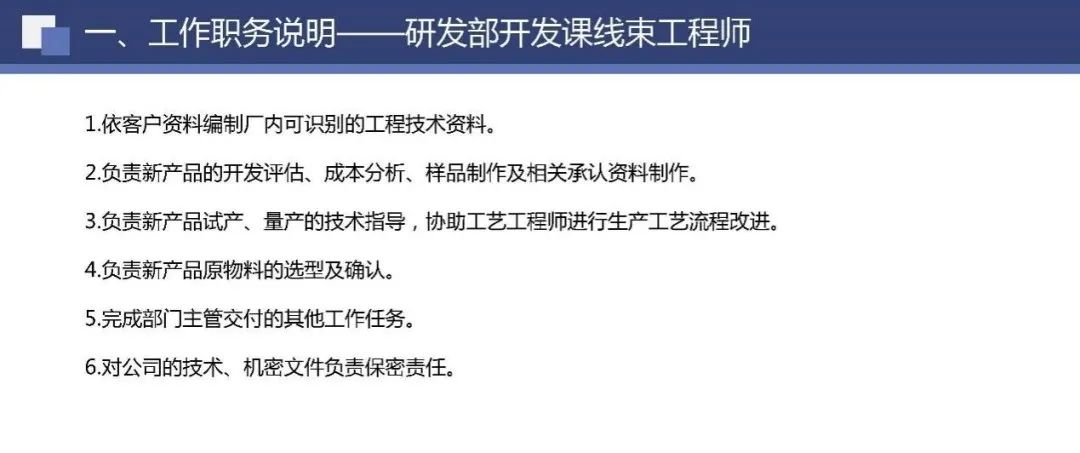 一、工作职务说明——研发部开发课线束工程师

1.依客户资料编制厂内可识别的工程技术资料。

2.负责新产品的开发评估、成本分析、样品制作及相关承认资料制作。

3.负责新产品试产、量产的技术指导，协助工艺工程师进行生产工艺流程改进。

4.负责新产品原物料的选型及确认。

5.完成部门主管交付的其他工作任务。

6.对公司的技术、机密文件负责保密责任。